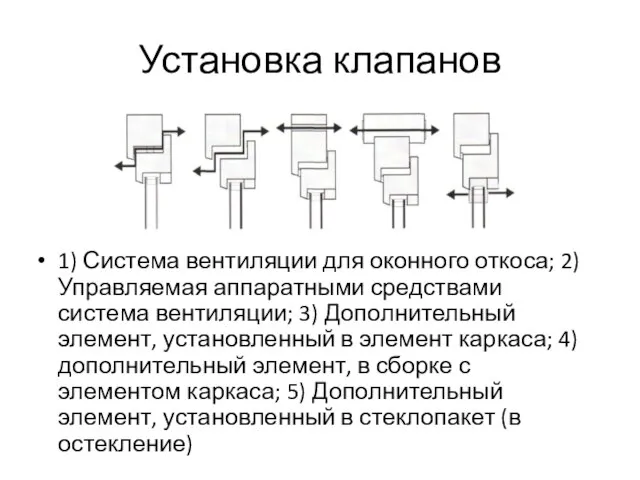 Установка клапанов

• 1) Система вентиляции для оконного откоса; 2) Управляемая аппаратными средствами система вентиляции; 3) Дополнительный элемент, установленный в элемент каркаса; 4) дополнительный элемент, в сборке с элементом каркаса; 5) Дополнительный элемент, установленный в стеклопакет (в остекление)